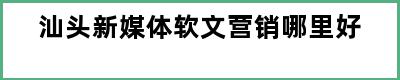 汕头新媒体软文营销哪里好